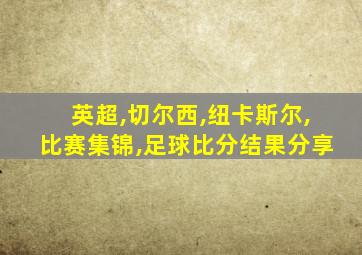 英超,切尔西,纽卡斯尔,
比赛集锦,足球比分结果分享